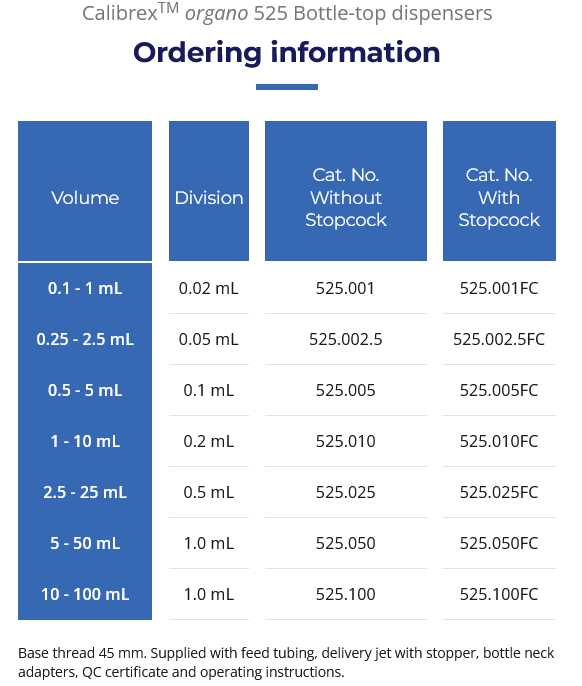 Calibrex$^{TM}$ organo 525 Bottle-top dispensers

Ordering information

| Volume | Division | Cat. No. Without Stopcock | Cat. No. With Stopcock |
|---|---|---|---|
| 0.1 - 1 mL | 0.02 mL | 525.001 | 525.001FC |
| 0.25 - 2.5 mL | 0.05 mL | 525.002.5 | 525.002.5FC |
| 0.5 - 5 mL | 0.1 mL | 525.005 | 525.005FC |
| 1 - 10 mL | 0.2 mL | 525.010 | 525.010FC |
| 2.5 - 25 mL | 0.5 mL | 525.025 | 525.025FC |
| 5 - 50 mL | 1.0 mL | 525.050 | 525.050FC |
| 10 - 100 mL | 1.0 mL | 525.100 | 525.100FC |

Base thread 45 mm. Supplied with feed tubing, delivery jet with stopper, bottle neck adapters, QC certificate and operating instructions.